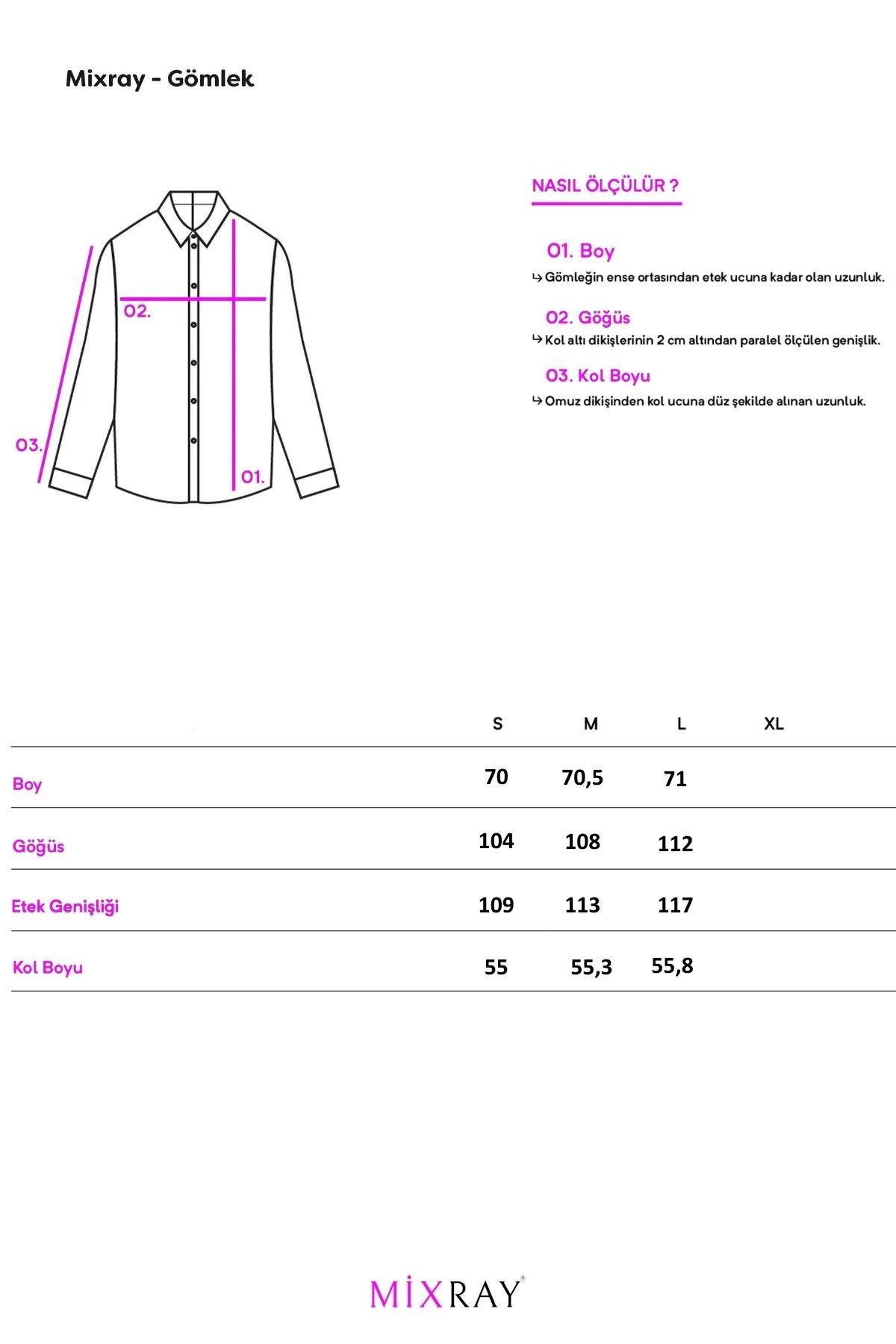 Mixray - Gömlek

02.

03.

01.

NASIL ÖLÇÜLÜR ?

01. Boy
↳ Gömleğin ense ortasından etek ucuna kadar olan uzunluk.

02. Göğüs
↳ Kol altı dikişlerinin 2 cm altından paralel ölçülen genişlik.

03. Kol Boyu
↳ Omuz dikişinden kol ucuna düz şekilde alınan uzunluk.

| | S | M | L | XL |
|---|---|---|---|---|
| Boy | 70 | 70,5 | 71 | |
| Göğüs | 104 | 108 | 112 | |
| Etek Genişliği | 109 | 113 | 117 | |
| Kol Boyu | 55 | 55,3 | 55,8 | |

MİXRAY®